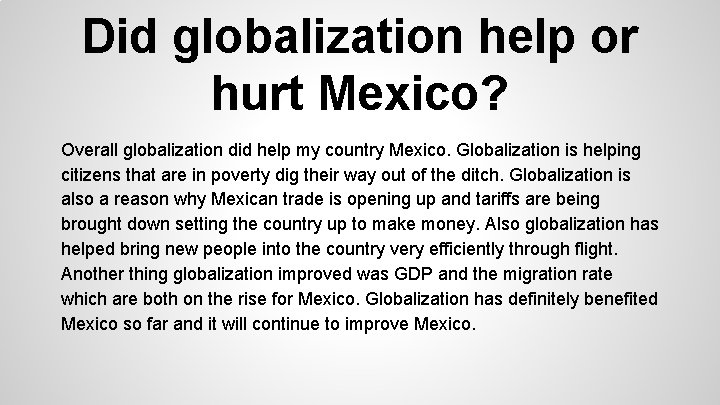 Did globalization help or hurt Mexico?

Overall globalization did help my country Mexico. Globalization is helping citizens that are in poverty dig their way out of the ditch. Globalization is also a reason why Mexican trade is opening up and tariffs are being brought down setting the country up to make money. Also globalization has helped bring new people into the country very efficiently through flight. Another thing globalization improved was GDP and the migration rate which are both on the rise for Mexico. Globalization has definitely benefited Mexico so far and it will continue to improve Mexico.